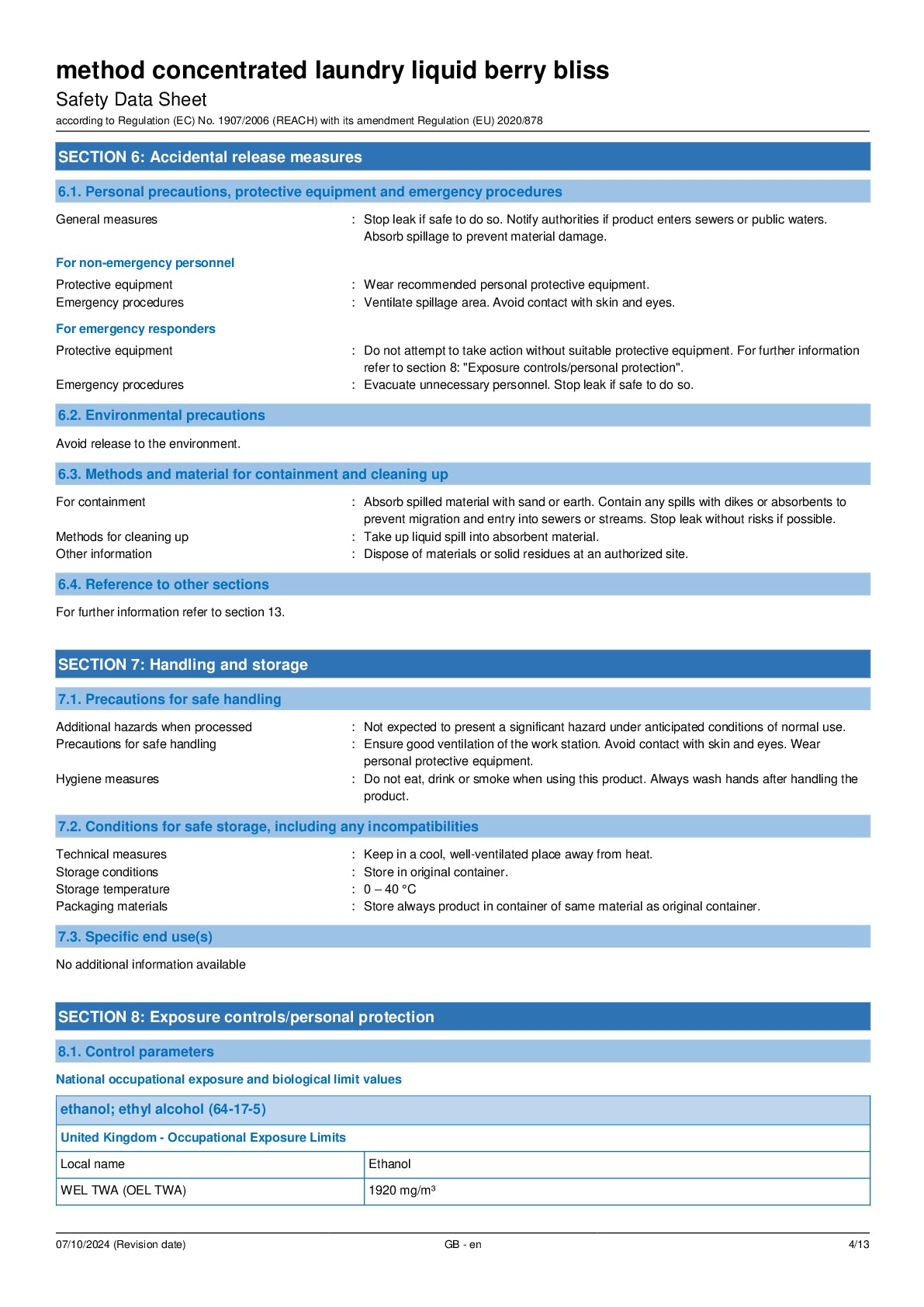 method concentrated laundry liquid berry bliss
Safety Data Sheet
according to Regulation (EC) No. 1907/2006 (REACH) with its amendment Regulation (EU) 2020/878

SECTION 6: Accidental release measures

6.1. Personal precautions, protective equipment and emergency procedures

General measures : Stop leak if safe to do so. Notify authorities if product enters sewers or public waters. Absorb spillage to prevent material damage.

For non-emergency personnel

Protective equipment : Wear recommended personal protective equipment.
Emergency procedures : Ventilate spillage area. Avoid contact with skin and eyes.

For emergency responders

Protective equipment : Do not attempt to take action without suitable protective equipment. For further information refer to section 8: "Exposure controls/personal protection".
Emergency procedures : Evacuate unnecessary personnel. Stop leak if safe to do so.

6.2. Environmental precautions

Avoid release to the environment.

6.3. Methods and material for containment and cleaning up

For containment : Absorb spilled material with sand or earth. Contain any spills with dikes or absorbents to prevent migration and entry into sewers or streams. Stop leak without risks if possible.
Methods for cleaning up : Take up liquid spill into absorbent material.
Other information : Dispose of materials or solid residues at an authorized site.

6.4. Reference to other sections

For further information refer to section 13.

SECTION 7: Handling and storage

7.1. Precautions for safe handling

Additional hazards when processed : Not expected to present a significant hazard under anticipated conditions of normal use.
Precautions for safe handling : Ensure good ventilation of the work station. Avoid contact with skin and eyes. Wear personal protective equipment.
Hygiene measures : Do not eat, drink or smoke when using this product. Always wash hands after handling the product.

7.2. Conditions for safe storage, including any incompatibilities

Technical measures : Keep in a cool, well-ventilated place away from heat.
Storage conditions : Store in original container.
Storage temperature : 0 – 40 °C
Packaging materials : Store always product in container of same material as original container.

7.3. Specific end use(s)

No additional information available

SECTION 8: Exposure controls/personal protection

8.1. Control parameters

National occupational exposure and biological limit values

| ethanol; ethyl alcohol (64-17-5) | |
|---|---|
| United Kingdom - Occupational Exposure Limits | |
| Local name | Ethanol |
| WEL TWA (OEL TWA) | 1920 mg/m³ |

07/10/2024 (Revision date) GB - en 4/13